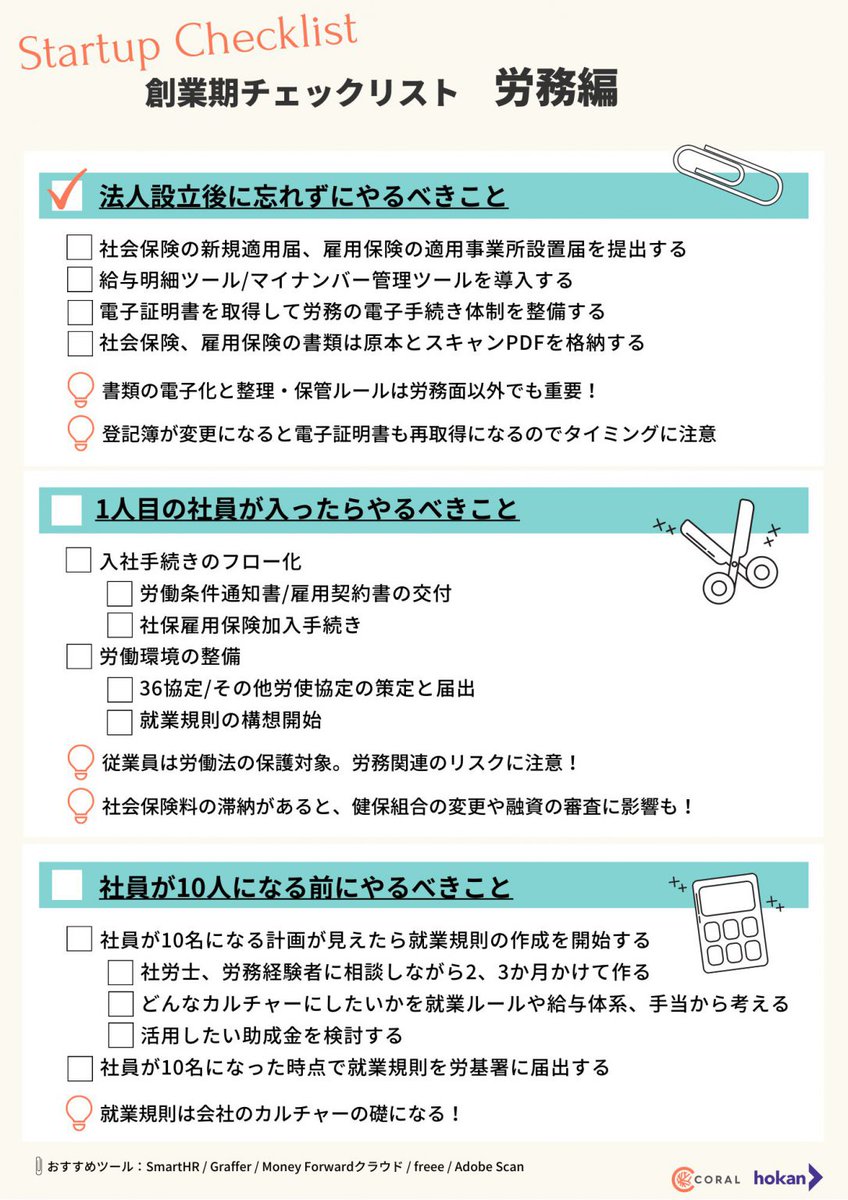 Startup Checklist
創業期チェックリスト　労務編

☑ 法人設立後に忘れずにやるべきこと

☐ 社会保険の新規適用届、雇用保険の適用事業所設置届を提出する
☐ 給与明細ツール/マイナンバー管理ツールを導入する
☐ 電子証明書を取得して労務の電子手続き体制を整備する
☐ 社会保険、雇用保険の書類は原本とスキャンPDFを格納する

書類の電子化と整理・保管ルールは労務面以外でも重要！

登記簿が変更になると電子証明書も再取得になるのでタイミングに注意

☐ 1人目の社員が入ったらやるべきこと

☐ 入社手続きのフロー化
☐ 労働条件通知書/雇用契約書の交付
☐ 社保雇用保険加入手続き
☐ 労働環境の整備
☐ 36協定/その他労使協定の策定と届出
☐ 就業規則の構想開始

従業員は労働法の保護対象。労務関連のリスクに注意！

社会保険料の滞納があると、健保組合の変更や融資の審査に影響も！

☐ 社員が10人になる前にやるべきこと

☐ 社員が10名になる計画が見えたら就業規則の作成を開始する
☐ 社労士、労務経験者に相談しながら2、3か月かけて作る
☐ どんなカルチャーにしたいかを就業ルールや給与体系、手当から考える
☐ 活用したい助成金を検討する
☐ 社員が10名になった時点で就業規則を労基署に届出する

就業規則は会社のカルチャーの礎になる！

おすすめツール：SmartHR / Graffer / Money Forwardクラウド / freee / Adobe Scan

CORAL　hokan